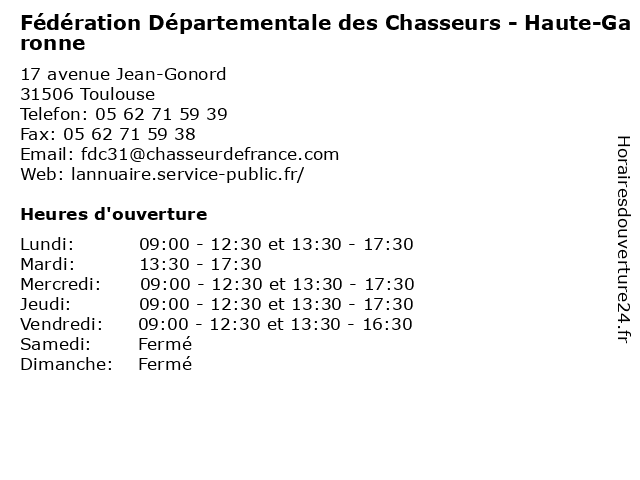 Fédération Départementale des Chasseurs - Haute-Garonne

17 avenue Jean-Gonord
31506 Toulouse
Telefon: 05 62 71 59 39
Fax: 05 62 71 59 38
Email: fdc31@chasseurdefrance.com
Web: lannuaire.service-public.fr/

Heures d'ouverture

| | |
|---|---|
| Lundi: | 09:00 - 12:30 et 13:30 - 17:30 |
| Mardi: | 13:30 - 17:30 |
| Mercredi: | 09:00 - 12:30 et 13:30 - 17:30 |
| Jeudi: | 09:00 - 12:30 et 13:30 - 17:30 |
| Vendredi: | 09:00 - 12:30 et 13:30 - 16:30 |
| Samedi: | Fermé |
| Dimanche: | Fermé |

Horairesdouverture24.fr